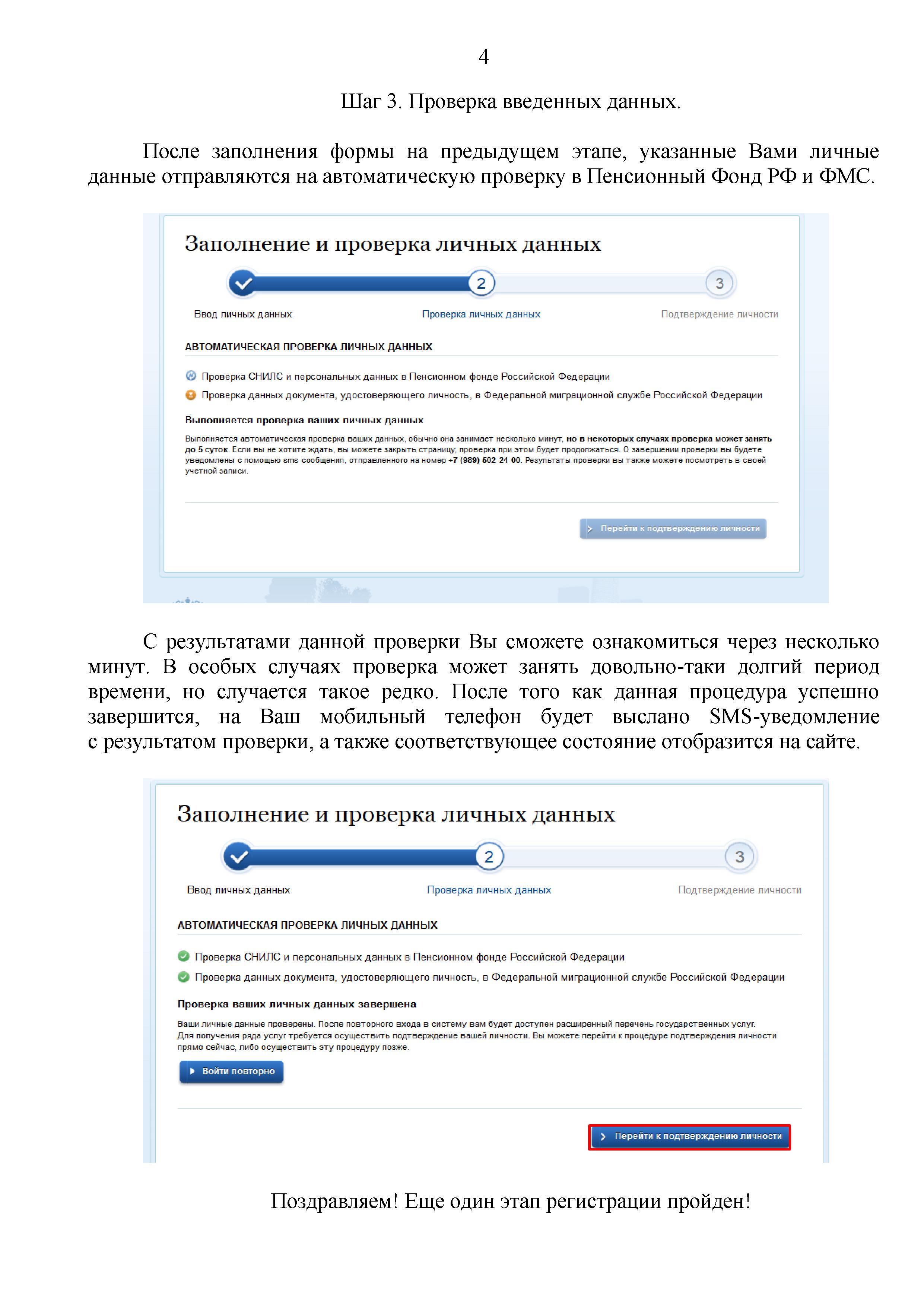 4

Шаг 3. Проверка введенных данных.

После заполнения формы на предыдущем этапе, указанные Вами личные данные отправляются на автоматическую проверку в Пенсионный Фонд РФ и ФМС.

Заполнение и проверка личных данных

2

3

Ввод личных данных

Проверка личных данных

Подтверждение личности

АВТОМАТИЧЕСКАЯ ПРОВЕРКА ЛИЧНЫХ ДАННЫХ

Проверка СНИЛС и персональных данных в Пенсионном фонде Российской Федерации

Проверка данных документа, удостоверяющего личность, в Федеральной миграционной службе Российской Федерации

Выполняется проверка ваших личных данных

Выполняется автоматическая проверка ваших данных, обычно она занимает несколько минут, но в некоторых случаях проверка может занять до 5 суток. Если вы не хотите ждать, вы можете закрыть страницу, проверка при этом будет продолжаться. О завершении проверки вы будете уведомлены с помощью sms-сообщения, отправленного на номер +7 (989) 502-24-00. Результаты проверки вы также можете посмотреть в своей учетной записи.

Перейти к подтверждению личности

С результатами данной проверки Вы сможете ознакомиться через несколько минут. В особых случаях проверка может занять довольно-таки долгий период времени, но случается такое редко. После того как данная процедура успешно завершится, на Ваш мобильный телефон будет выслано SMS-уведомление с результатом проверки, а также соответствующее состояние отобразится на сайте.

Заполнение и проверка личных данных

2

3

Ввод личных данных

Проверка личных данных

Подтверждение личности

АВТОМАТИЧЕСКАЯ ПРОВЕРКА ЛИЧНЫХ ДАННЫХ

Проверка СНИЛС и персональных данных в Пенсионном фонде Российской Федерации

Проверка данных документа, удостоверяющего личность, в Федеральной миграционной службе Российской Федерации

Проверка ваших личных данных завершена

Ваши личные данные проверены. После повторного входа в систему вам будет доступен расширенный перечень государственных услуг. Для получения ряда услуг требуется осуществить подтверждение вашей личности. Вы можете перейти к процедуре подтверждения личности прямо сейчас, либо осуществить эту процедуру позже.

Войти повторно

Перейти к подтверждению личности

Поздравляем! Еще один этап регистрации пройден!